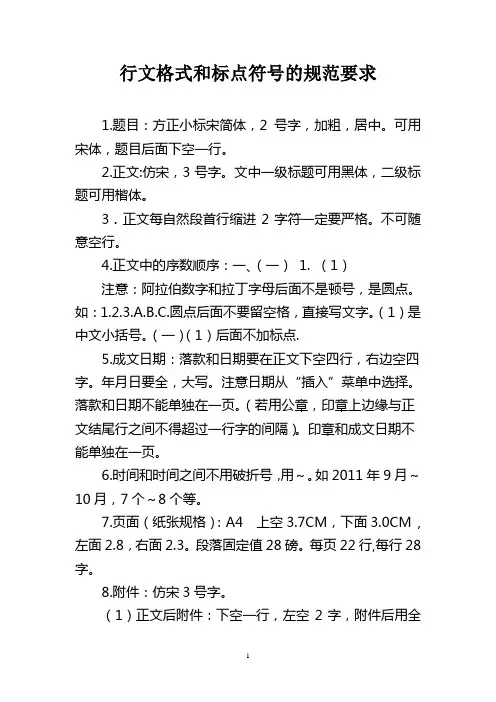 行文格式和标点符号的规范要求

1.题目：方正小标宋简体，2 号字，加粗，居中。可用宋体，题目后面下空一行。

2.正文:仿宋，3 号字。文中一级标题可用黑体，二级标题可用楷体。

3．正文每自然段首行缩进 2 字符一定要严格。不可随意空行。

4.正文中的序数顺序：一、（一） 1. （1）

注意：阿拉伯数字和拉丁字母后面不是顿号，是圆点。如：1.2.3.A.B.C.圆点后面不要留空格，直接写文字。（1）是中文小括号。（一）（1）后面不加标点.

5.成文日期：落款和日期要在正文下空四行，右边空四字。年月日要全，大写。注意日期从“插入”菜单中选择。落款和日期不能单独在一页。（若用公章，印章上边缘与正文结尾行之间不得超过一行字的间隔）。印章和成文日期不能单独在一页。

6.时间和时间之间不用破折号，用~。如 2011 年 9 月~10 月，7 个~8 个等。

7.页面（纸张规格）：A4　上空 3.7CM，下面 3.0CM，左面 2.8，右面 2.3。段落固定值 28 磅。每页 22 行,每行 28 字。

8.附件：仿宋 3 号字。

（1）正文后附件：下空一行，左空 2 字，附件后用全

1